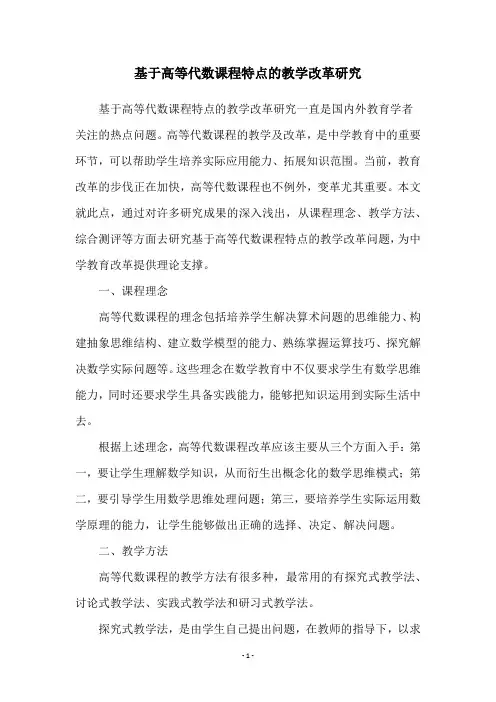 基于高等代数课程特点的教学改革研究

基于高等代数课程特点的教学改革研究一直是国内外教育学者关注的热点问题。高等代数课程的教学及改革，是中学教育中的重要环节，可以帮助学生培养实际应用能力、拓展知识范围。当前，教育改革的步伐正在加快，高等代数课程也不例外，变革尤其重要。本文就此点，通过对许多研究成果的深入浅出，从课程理念、教学方法、综合测评等方面去研究基于高等代数课程特点的教学改革问题，为中学教育改革提供理论支撑。

一、课程理念

高等代数课程的理念包括培养学生解决算术问题的思维能力、构建抽象思维结构、建立数学模型的能力、熟练掌握运算技巧、探究解决数学实际问题等。这些理念在数学教育中不仅要求学生有数学思维能力，同时还要求学生具备实践能力，能够把知识运用到实际生活中去。

根据上述理念，高等代数课程改革应该主要从三个方面入手：第一，要让学生理解数学知识，从而衍生出概念化的数学思维模式；第二，要引导学生用数学思维处理问题；第三，要培养学生实际运用数学原理的能力，让学生能够做出正确的选择、决定、解决问题。

二、教学方法

高等代数课程的教学方法有很多种，最常用的有探究式教学法、讨论式教学法、实践式教学法和研习式教学法。

探究式教学法，是由学生自己提出问题，在教师的指导下，以求

- 1 -